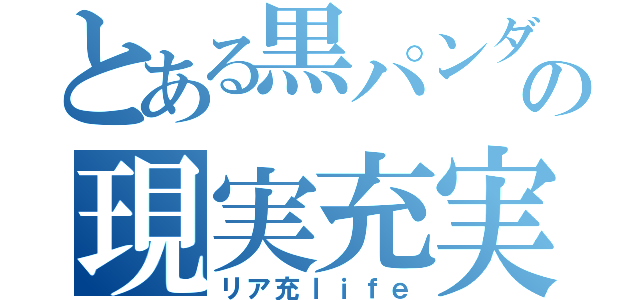 とある黒パンダの
現実充実
リア充ｌｉｆｅ